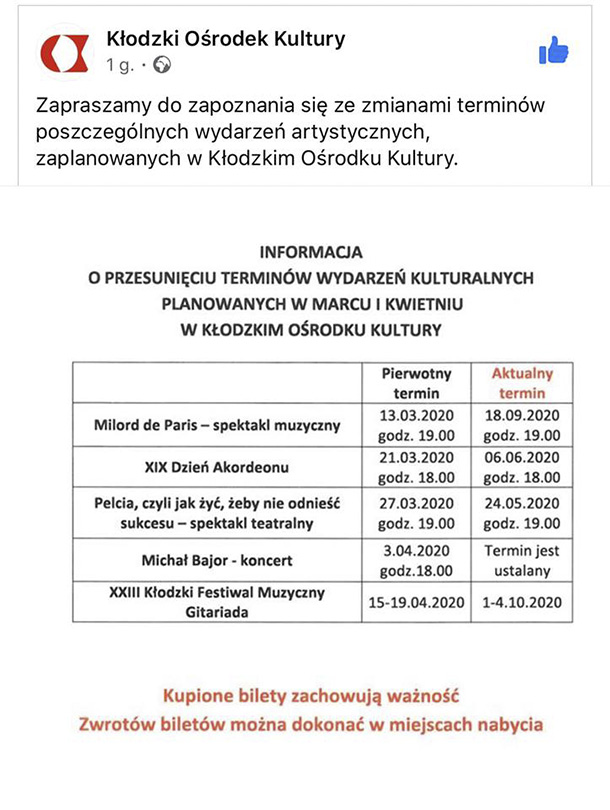 Kłodzki Ośrodek Kultury
1 g. ·

Zapraszamy do zapoznania się ze zmianami terminów poszczególnych wydarzeń artystycznych, zaplanowanych w Kłodzkim Ośrodku Kultury.

INFORMACJA
O PRZESUNIĘCIU TERMINÓW WYDARZEŃ KULTURALNYCH
PLANOWANYCH W MARCU I KWIETNIU
W KŁODZKIM OŚRODKU KULTURY

| | Pierwotny termin | Aktualny termin |
|---|---|---|
| Milord de Paris – spektakl muzyczny | 13.03.2020 godz. 19.00 | 18.09.2020 godz. 19.00 |
| XIX Dzień Akordeonu | 21.03.2020 godz. 18.00 | 06.06.2020 godz. 18.00 |
| Pelcia, czyli jak żyć, żeby nie odnieść sukcesu – spektakl teatralny | 27.03.2020 godz. 19.00 | 24.05.2020 godz. 19.00 |
| Michał Bajor - koncert | 3.04.2020 godz.18.00 | Termin jest ustalany |
| XXIII Kłodzki Festiwal Muzyczny Gitariada | 15-19.04.2020 | 1-4.10.2020 |

Kupione bilety zachowują ważność
Zwrotów biletów można dokonać w miejscach nabycia